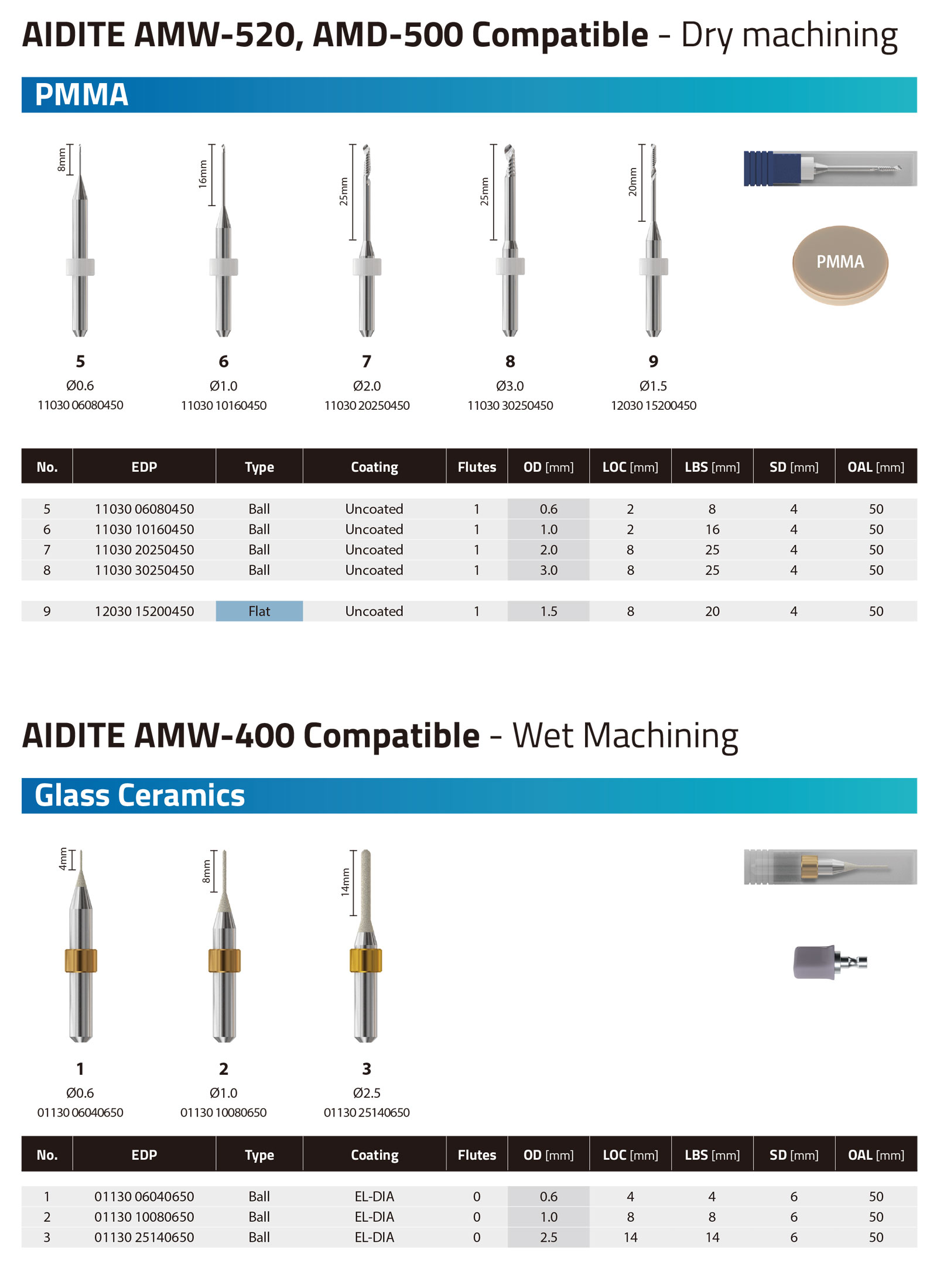 AIDITE AMW-520, AMD-500 Compatible - Dry machining

PMMA

8mm
16mm
25mm
25mm
20mm

PMMA

5
Ø0.6
11030 06080450

6
Ø1.0
11030 10160450

7
Ø2.0
11030 20250450

8
Ø3.0
11030 30250450

9
Ø1.5
12030 15200450

| No. | EDP | Type | Coating | Flutes | OD [mm] | LOC [mm] | LBS [mm] | SD [mm] | OAL [mm] |
|---|---|---|---|---|---|---|---|---|---|
| 5 | 11030 06080450 | Ball | Uncoated | 1 | 0.6 | 2 | 8 | 4 | 50 |
| 6 | 11030 10160450 | Ball | Uncoated | 1 | 1.0 | 2 | 16 | 4 | 50 |
| 7 | 11030 20250450 | Ball | Uncoated | 1 | 2.0 | 8 | 25 | 4 | 50 |
| 8 | 11030 30250450 | Ball | Uncoated | 1 | 3.0 | 8 | 25 | 4 | 50 |
| 9 | 12030 15200450 | Flat | Uncoated | 1 | 1.5 | 8 | 20 | 4 | 50 |

AIDITE AMW-400 Compatible - Wet Machining

Glass Ceramics

4mm
8mm
14mm

1
Ø0.6
01130 06040650

2
Ø1.0
01130 10080650

3
Ø2.5
01130 25140650

| No. | EDP | Type | Coating | Flutes | OD [mm] | LOC [mm] | LBS [mm] | SD [mm] | OAL [mm] |
|---|---|---|---|---|---|---|---|---|---|
| 1 | 01130 06040650 | Ball | EL-DIA | 0 | 0.6 | 4 | 4 | 6 | 50 |
| 2 | 01130 10080650 | Ball | EL-DIA | 0 | 1.0 | 8 | 8 | 6 | 50 |
| 3 | 01130 25140650 | Ball | EL-DIA | 0 | 2.5 | 14 | 14 | 6 | 50 |